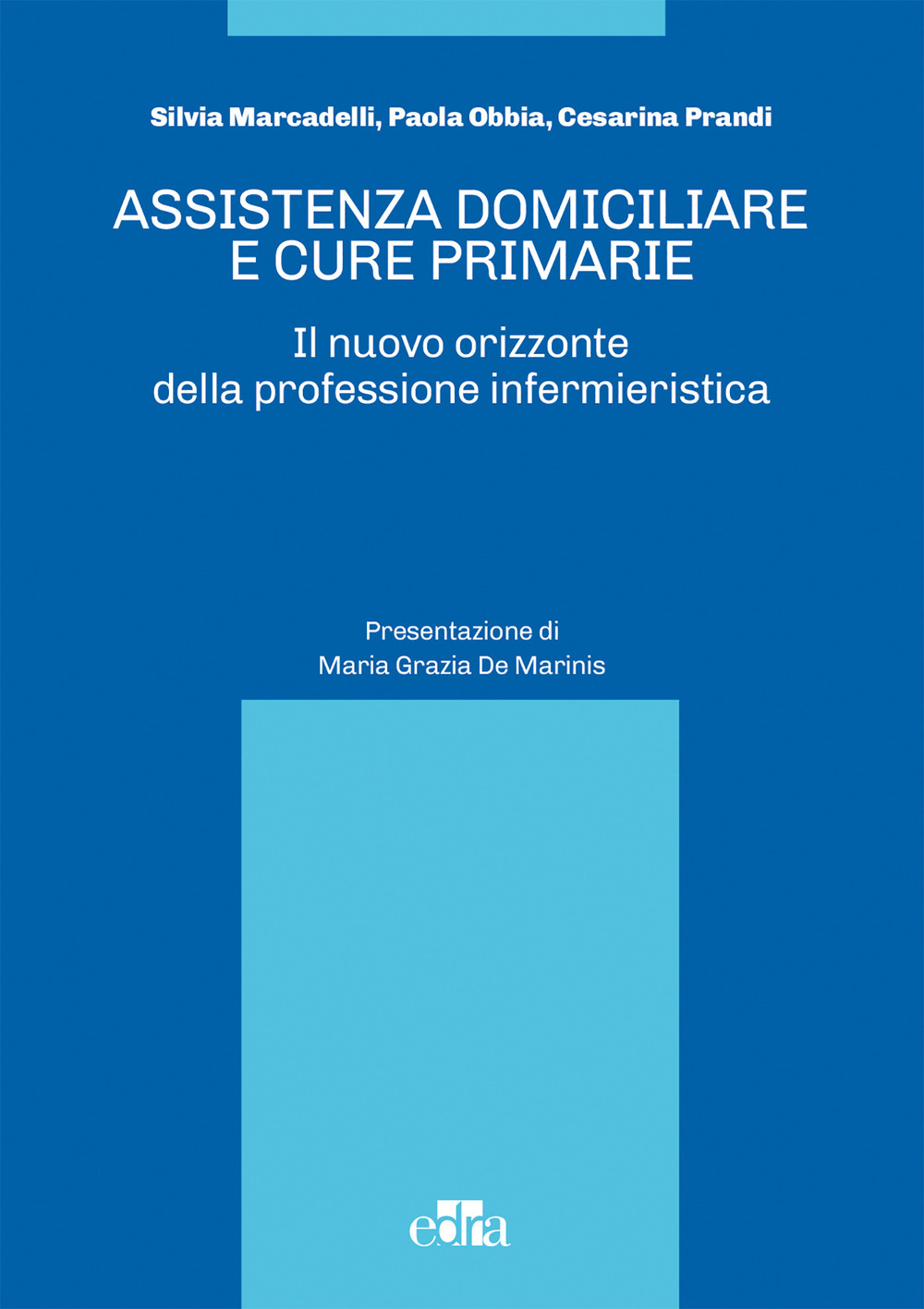 Silvia Marcadelli, Paola Obbia, Cesarina Prandi

ASSISTENZA DOMICILIARE E CURE PRIMARIE

Il nuovo orizzonte della professione infermieristica

Presentazione di
Maria Grazia De Marinis

edra